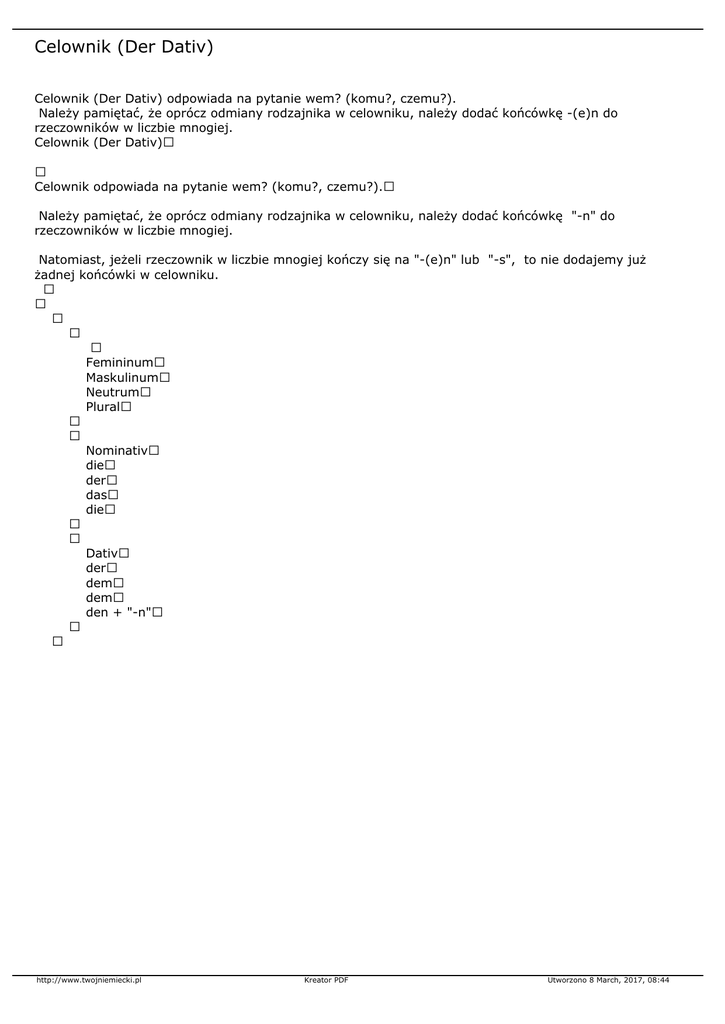 Celownik (Der Dativ)

Celownik (Der Dativ) odpowiada na pytanie wem? (komu?, czemu?).
Należy pamiętać, że oprócz odmiany rodzajnika w celowniku, należy dodać końcówkę -(e)n do rzeczowników w liczbie mnogiej.
Celownik (Der Dativ)□

□
Celownik odpowiada na pytanie wem? (komu?, czemu?).□

Należy pamiętać, że oprócz odmiany rodzajnika w celowniku, należy dodać końcówkę "-n" do rzeczowników w liczbie mnogiej.

Natomiast, jeżeli rzeczownik w liczbie mnogiej kończy się na "-(e)n" lub "-s", to nie dodajemy już żadnej końcówki w celowniku.
□
□
□
□
□
Femininum□
Maskulinum□
Neutrum□
Plural□
□
□
Nominativ□
die□
der□
das□
die□
□
□
Dativ□
der□
dem□
dem□
den + "-n"□
□
□

http://www.twojniemiecki.pl
Kreator PDF
Utworzono 8 March, 2017, 08:44